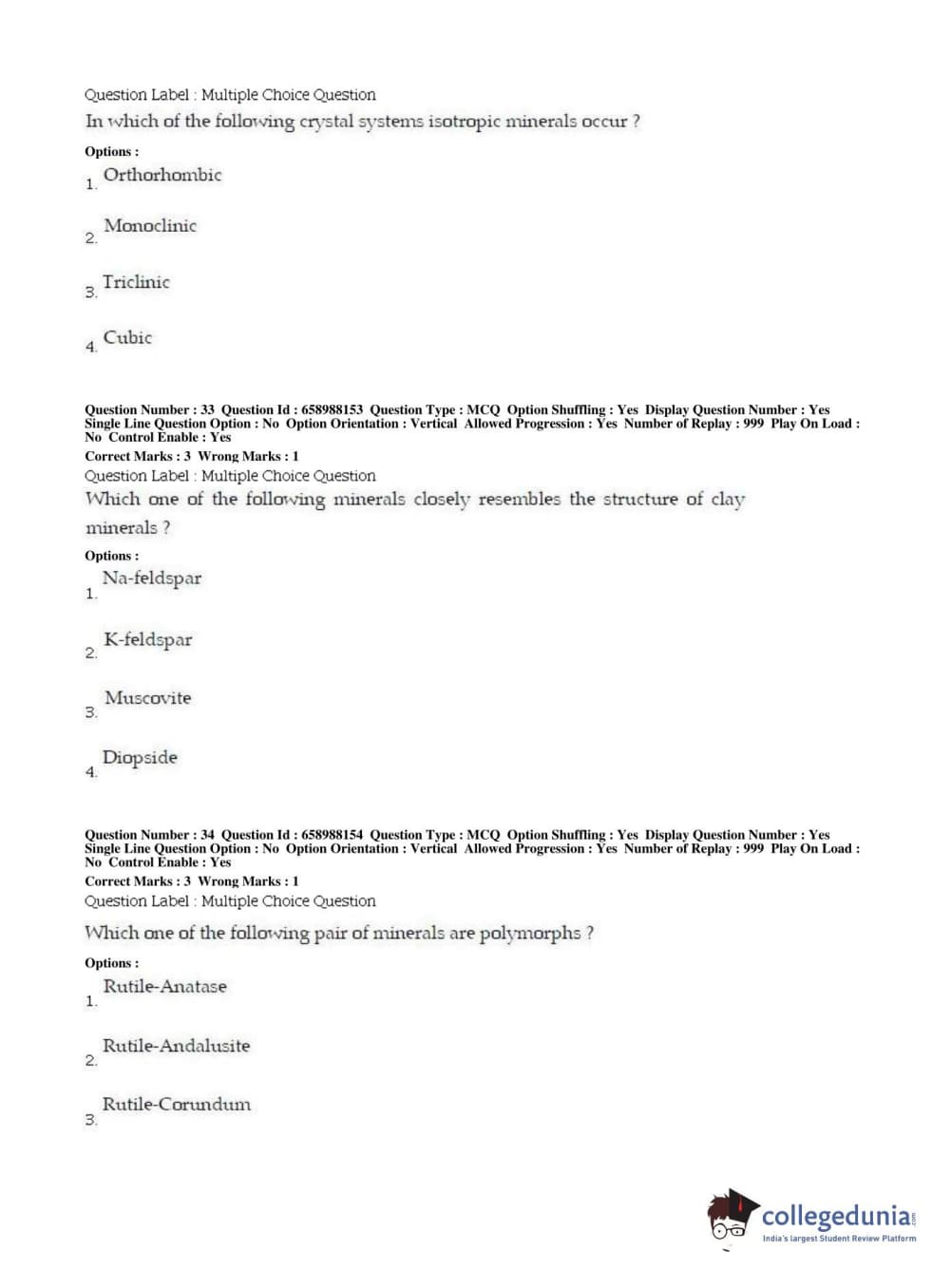 Question Label : Multiple Choice Question

In which of the following crystal systems isotropic minerals occur ?

Options :

1. Orthorhombic

2. Monoclinic

3. Triclinic

4. Cubic

Question Number : 33 Question Id : 658988153 Question Type : MCQ Option Shuffling : Yes Display Question Number : Yes Single Line Question Option : No Option Orientation : Vertical Allowed Progression : Yes Number of Replay : 999 Play On Load : No Control Enable : Yes

Correct Marks : 3 Wrong Marks : 1

Question Label : Multiple Choice Question

Which one of the following minerals closely resembles the structure of clay minerals ?

Options :

1. Na-feldspar

2. K-feldspar

3. Muscovite

4. Diopside

Question Number : 34 Question Id : 658988154 Question Type : MCQ Option Shuffling : Yes Display Question Number : Yes Single Line Question Option : No Option Orientation : Vertical Allowed Progression : Yes Number of Replay : 999 Play On Load : No Control Enable : Yes

Correct Marks : 3 Wrong Marks : 1

Question Label : Multiple Choice Question

Which one of the following pair of minerals are polymorphs ?

Options :

1. Rutile-Anatase

2. Rutile-Andalusite

3. Rutile-Corundum

collegedunia.com
India's largest Student Review Platform